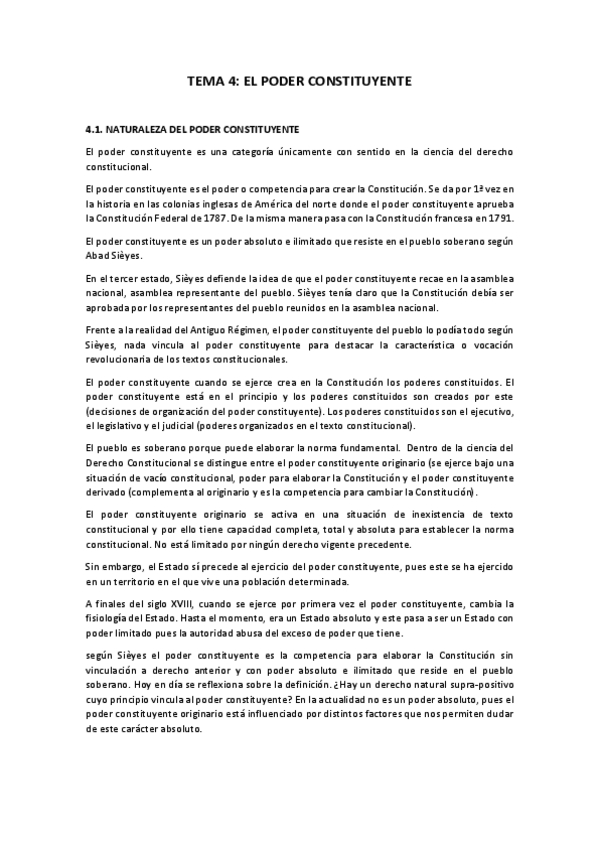 TEMA 4: EL PODER CONSTITUYENTE

4.1. NATURALEZA DEL PODER CONSTITUYENTE

El poder constituyente es una categoría únicamente con sentido en la ciencia del derecho constitucional.

El poder constituyente es el poder o competencia para crear la Constitución. Se da por 1ª vez en la historia en las colonias inglesas de América del norte donde el poder constituyente aprueba la Constitución Federal de 1787. De la misma manera pasa con la Constitución francesa en 1791.

El poder constituyente es un poder absoluto e ilimitado que resiste en el pueblo soberano según Abad Sièyes.

En el tercer estado, Sièyes defiende la idea de que el poder constituyente recae en la asamblea nacional, asamblea representante del pueblo. Sièyes tenía claro que la Constitución debía ser aprobada por los representantes del pueblo reunidos en la asamblea nacional.

Frente a la realidad del Antiguo Régimen, el poder constituyente del pueblo lo podía todo según Sièyes, nada vincula al poder constituyente para destacar la característica o vocación revolucionaria de los textos constitucionales.

El poder constituyente cuando se ejerce crea en la Constitución los poderes constituidos. El poder constituyente está en el principio y los poderes constituidos son creados por este (decisiones de organización del poder constituyente). Los poderes constituidos son el ejecutivo, el legislativo y el judicial (poderes organizados en el texto constitucional).

El pueblo es soberano porque puede elaborar la norma fundamental. Dentro de la ciencia del Derecho Constitucional se distingue entre el poder constituyente originario (se ejerce bajo una situación de vacío constitucional, poder para elaborar la Constitución y el poder constituyente derivado (complementa al originario y es la competencia para cambiar la Constitución).

El poder constituyente originario se activa en una situación de inexistencia de texto constitucional y por ello tiene capacidad completa, total y absoluta para establecer la norma constitucional. No está limitado por ningún derecho vigente precedente.

Sin embargo, el Estado sí precede al ejercicio del poder constituyente, pues este se ha ejercido en un territorio en el que vive una población determinada.

A finales del siglo XVIII, cuando se ejerce por primera vez el poder constituyente, cambia la fisiología del Estado. Hasta el momento, era un Estado absoluto y este pasa a ser un Estado con poder limitado pues la autoridad abusa del exceso de poder que tiene.

según Sièyes el poder constituyente es la competencia para elaborar la Constitución sin vinculación a derecho anterior y con poder absoluto e ilimitado que reside en el pueblo soberano. Hoy en día se reflexiona sobre la definición. ¿Hay un derecho natural supra-positivo cuyo principio vincula al poder constituyente? En la actualidad no es un poder absoluto, pues el poder constituyente originario está influenciado por distintos factores que nos permiten dudar de este carácter absoluto.